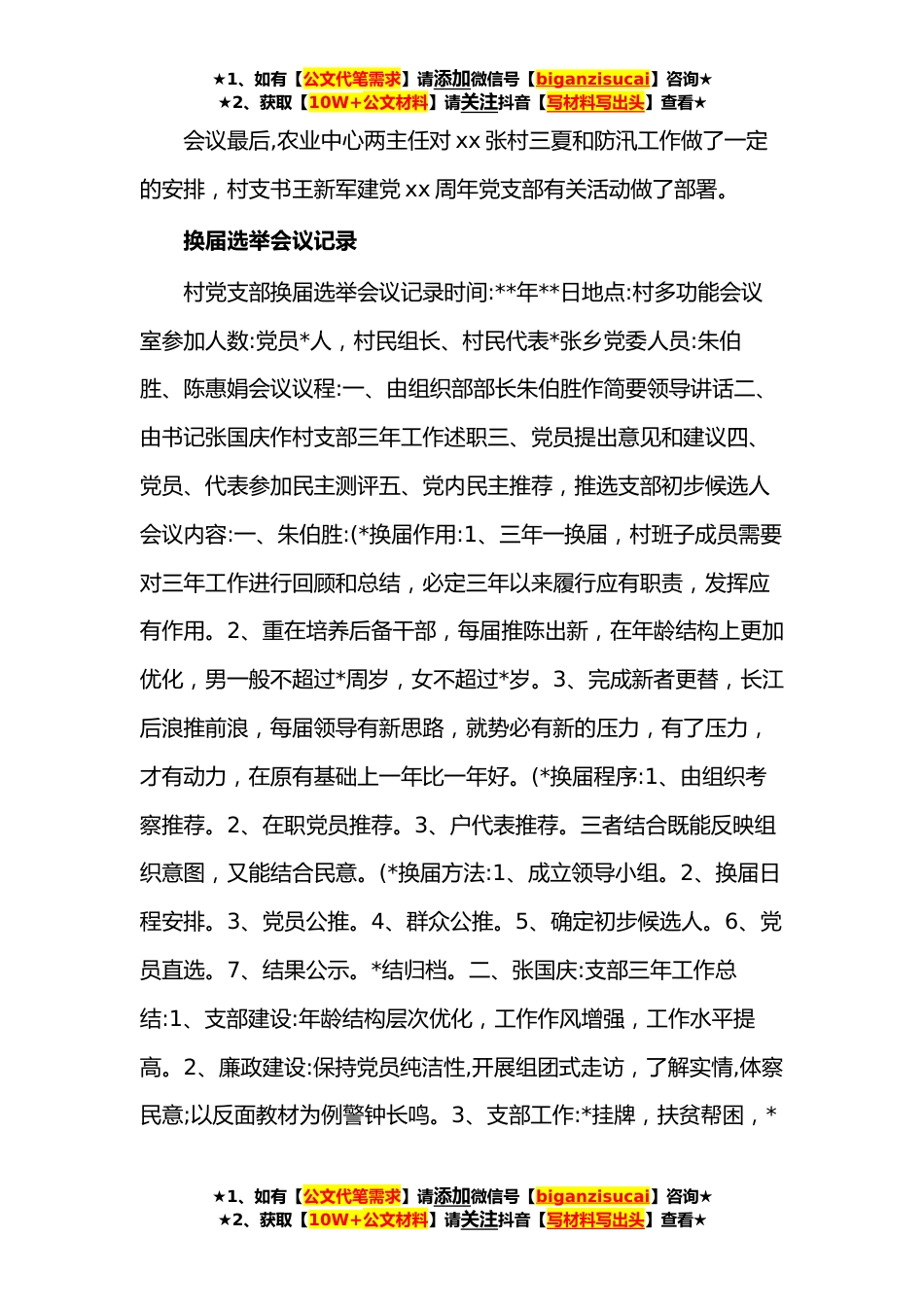 ★1、如有【公文代笔需求】请添加微信号【biganzisucai】咨询★
★2、获取【10W+公文材料】请关注抖音【写材料写出头】查看★

会议最后,农业中心两主任对 xx 张村三夏和防汛工作做了一定的安排，村支书王新军建党 xx 周年党支部有关活动做了部署。

换届选举会议记录

村党支部换届选举会议记录时间:**年**日地点:村多功能会议室参加人数:党员*人，村民组长、村民代表*张乡党委人员:朱伯胜、陈惠娟会议议程:一、由组织部部长朱伯胜作简要领导讲话二、由书记张国庆作村支部三年工作述职三、党员提出意见和建议四、党员、代表参加民主测评五、党内民主推荐，推选支部初步候选人会议内容:一、朱伯胜:(*换届作用:1、三年一换届，村班子成员需要对三年工作进行回顾和总结，必定三年以来履行应有职责，发挥应有作用。2、重在培养后备干部，每届推陈出新，在年龄结构上更加优化，男一般不超过*周岁，女不超过*岁。3、完成新者更替，长江后浪推前浪，每届领导有新思路，就势必有新的压力，有了压力，才有动力，在原有基础上一年比一年好。(*换届程序:1、由组织考察推荐。2、在职党员推荐。3、户代表推荐。三者结合既能反映组织意图，又能结合民意。(*换届方法:1、成立领导小组。2、换届日程安排。3、党员公推。4、群众公推。5、确定初步候选人。6、党员直选。7、结果公示。*结归档。二、张国庆:支部三年工作总结:1、支部建设:年龄结构层次优化，工作作风增强，工作水平提高。2、廉政建设:保持党员纯洁性,开展组团式走访，了解实情,体察民意;以反面教材为例警钟长鸣。3、支部工作:*挂牌，扶贫帮困，*

★1、如有【公文代笔需求】请添加微信号【biganzisucai】咨询★
★2、获取【10W+公文材料】请关注抖音【写材料写出头】查看★